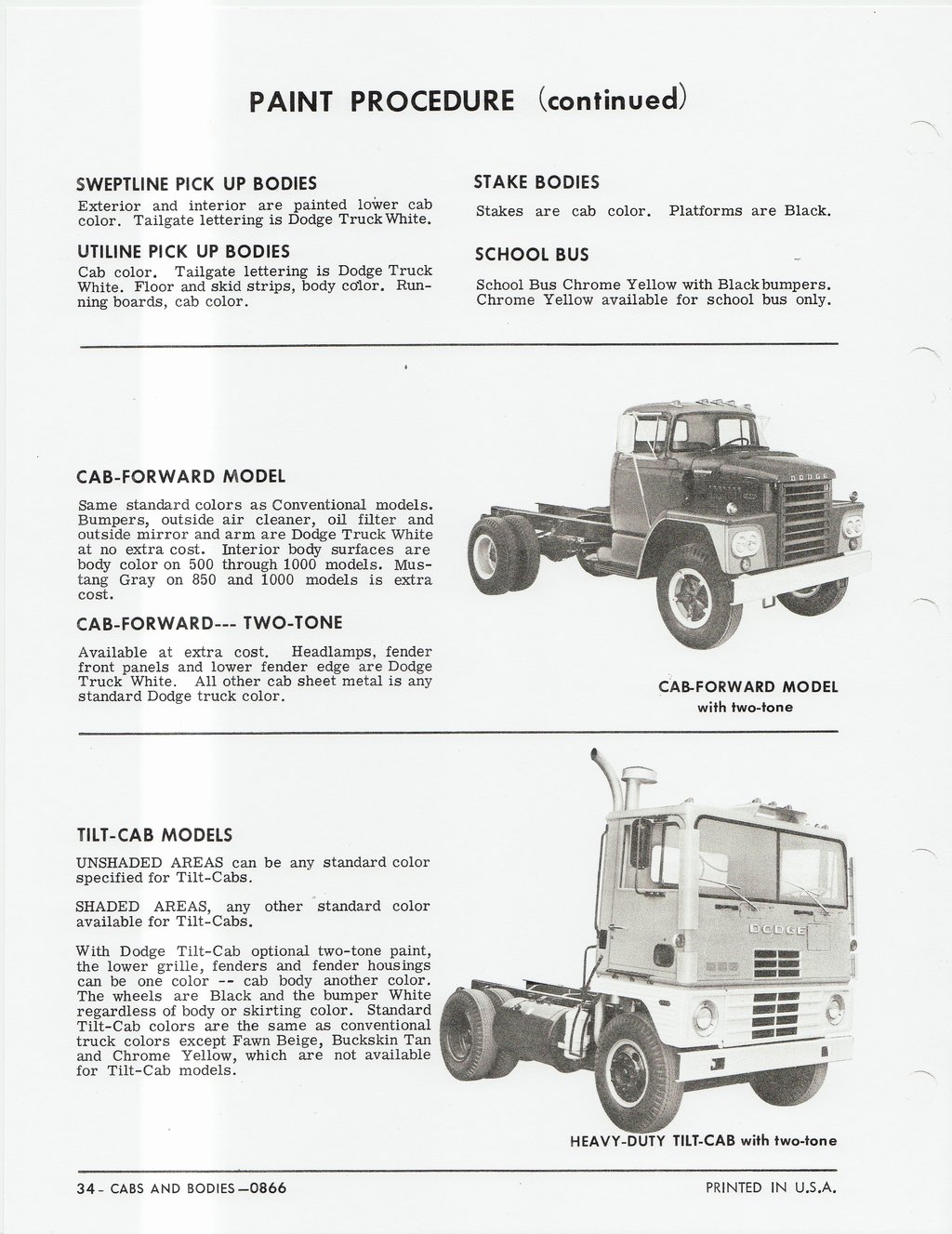 PAINT PROCEDURE (continued)

SWEPTLINE PICK UP BODIES

Exterior and interior are painted lower cab color. Tailgate lettering is Dodge Truck White.

UTILINE PICK UP BODIES

Cab color. Tailgate lettering is Dodge Truck White. Floor and skid strips, body color. Running boards, cab color.

STAKE BODIES

Stakes are cab color. Platforms are Black.

SCHOOL BUS

School Bus Chrome Yellow with Black bumpers. Chrome Yellow available for school bus only.

CAB-FORWARD MODEL

Same standard colors as Conventional models. Bumpers, outside air cleaner, oil filter and outside mirror and arm are Dodge Truck White at no extra cost. Interior body surfaces are body color on 500 through 1000 models. Mustang Gray on 850 and 1000 models is extra cost.

CAB-FORWARD--- TWO-TONE

Available at extra cost. Headlamps, fender front panels and lower fender edge are Dodge Truck White. All other cab sheet metal is any standard Dodge truck color.

DODGE

CAB-FORWARD MODEL
with two-tone

TILT-CAB MODELS

UNSHADED AREAS can be any standard color specified for Tilt-Cabs.

SHADED AREAS, any other standard color available for Tilt-Cabs.

With Dodge Tilt-Cab optional two-tone paint, the lower grille, fenders and fender housings can be one color -- cab body another color. The wheels are Black and the bumper White regardless of body or skirting color. Standard Tilt-Cab colors are the same as conventional truck colors except Fawn Beige, Buckskin Tan and Chrome Yellow, which are not available for Tilt-Cab models.

DODGE

HEAVY-DUTY TILT-CAB with two-tone

34 - CABS AND BODIES—0866

PRINTED IN U.S.A.